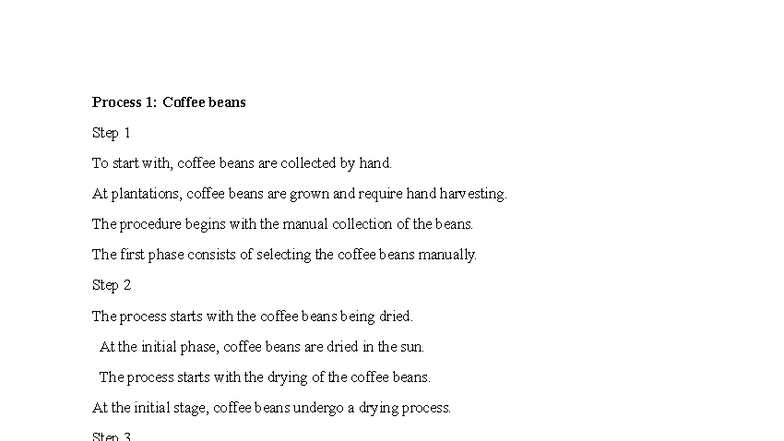 **Process 1: Coffee beans**

Step 1

To start with, coffee beans are collected by hand.

At plantations, coffee beans are grown and require hand harvesting.

The procedure begins with the manual collection of the beans.

The first phase consists of selecting the coffee beans manually.

Step 2

The process starts with the coffee beans being dried.

At the initial phase, coffee beans are dried in the sun.

The process starts with the drying of the coffee beans.

At the initial stage, coffee beans undergo a drying process.

Step 3